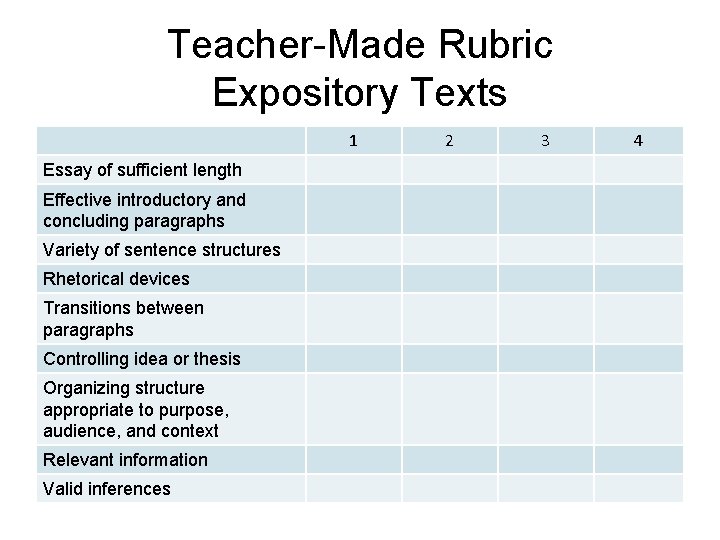 Teacher-Made Rubric
Expository Texts

|  | 1 | 2 | 3 | 4 |
|---|---|---|---|---|
| Essay of sufficient length |  |  |  |  |
| Effective introductory and concluding paragraphs |  |  |  |  |
| Variety of sentence structures |  |  |  |  |
| Rhetorical devices |  |  |  |  |
| Transitions between paragraphs |  |  |  |  |
| Controlling idea or thesis |  |  |  |  |
| Organizing structure appropriate to purpose, audience, and context |  |  |  |  |
| Relevant information |  |  |  |  |
| Valid inferences |  |  |  |  |